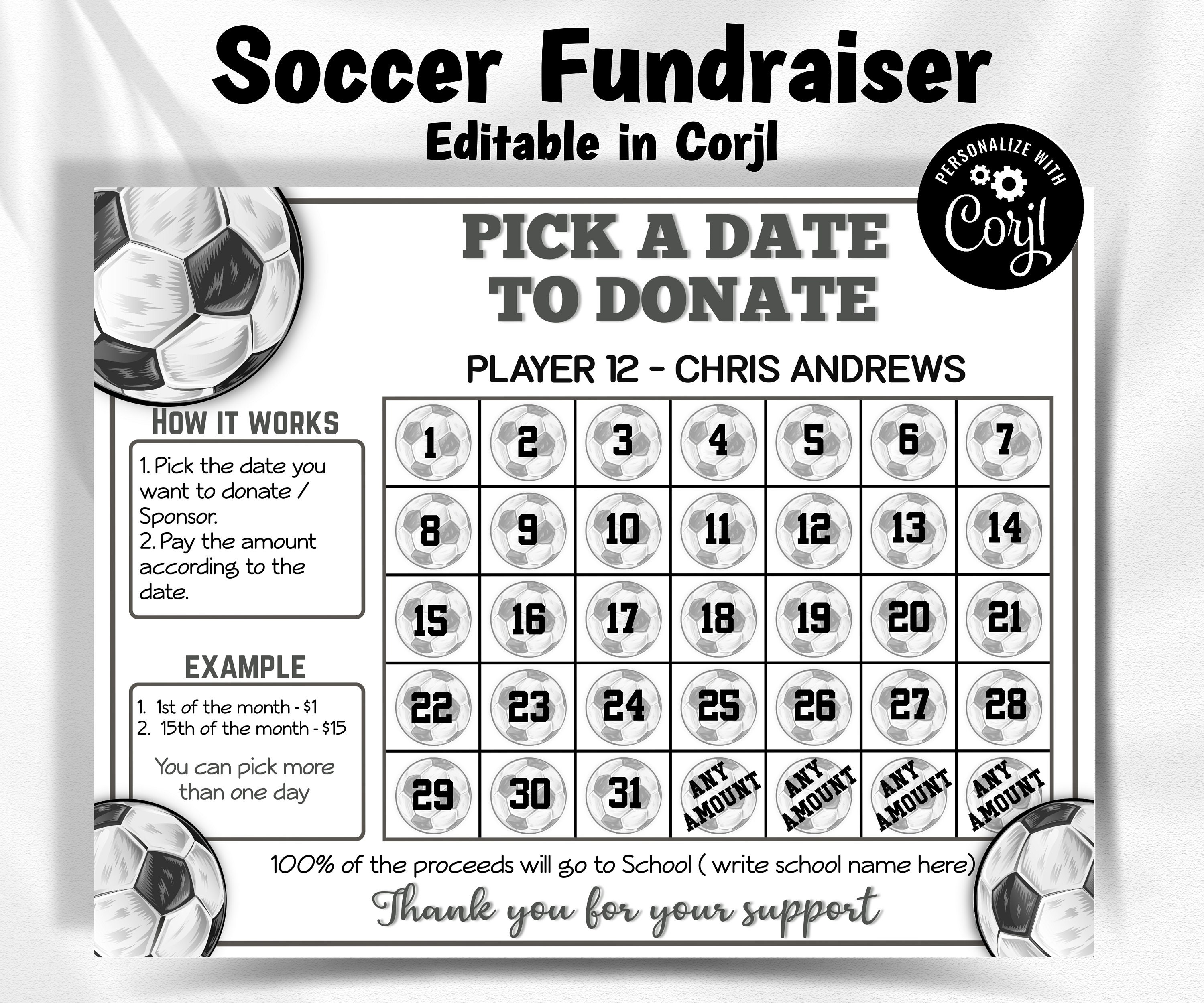 Soccer Fundraiser
Editable in Corjl

PERSONALIZE WITH Corjl

PICK A DATE TO DONATE

PLAYER 12 - CHRIS ANDREWS

HOW IT WORKS

1. Pick the date you want to donate / Sponsor.
2. Pay the amount according to the date.

EXAMPLE

1. 1st of the month - $1
2. 15th of the month - $15

You can pick more than one day

| 1 | 2 | 3 | 4 | 5 | 6 | 7 |
|---|---|---|---|---|---|---|
| 8 | 9 | 10 | 11 | 12 | 13 | 14 |
| 15 | 16 | 17 | 18 | 19 | 20 | 21 |
| 22 | 23 | 24 | 25 | 26 | 27 | 28 |
| 29 | 30 | 31 | ANY AMOUNT | ANY AMOUNT | ANY AMOUNT | ANY AMOUNT |

100% of the proceeds will go to School ( write school name here)

Thank you for your support